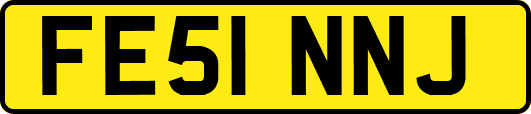 FE51 NNJ